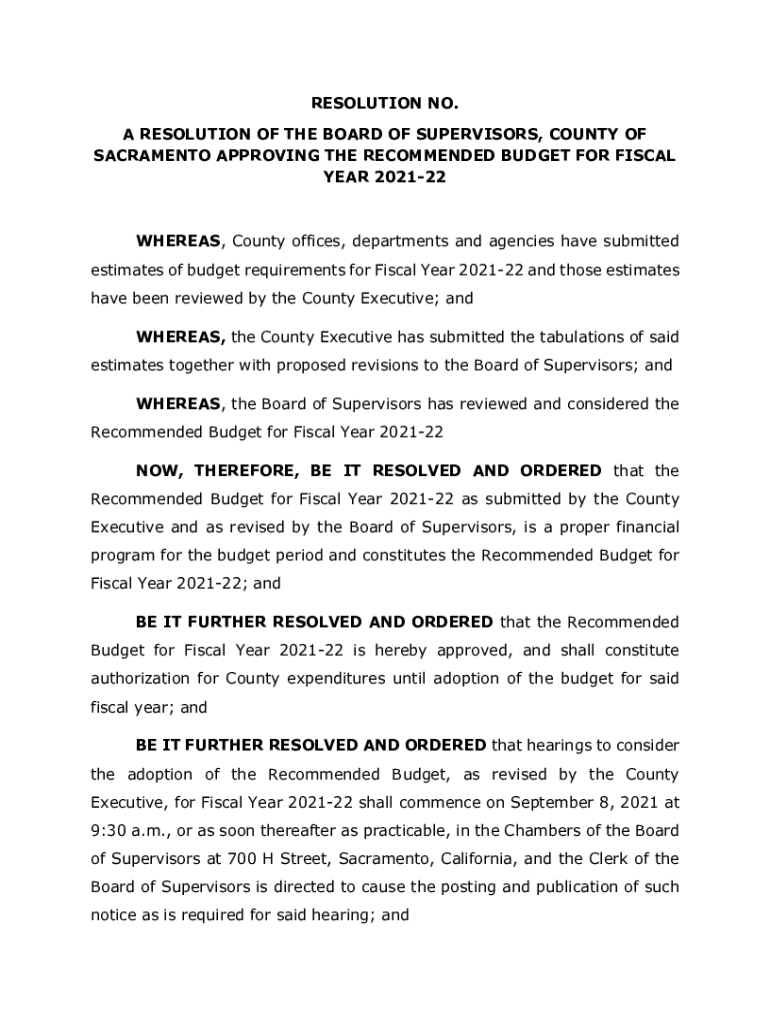 RESOLUTION NO.

A RESOLUTION OF THE BOARD OF SUPERVISORS, COUNTY OF SACRAMENTO APPROVING THE RECOMMENDED BUDGET FOR FISCAL YEAR 2021-22

WHEREAS, County offices, departments and agencies have submitted estimates of budget requirements for Fiscal Year 2021-22 and those estimates have been reviewed by the County Executive; and

WHEREAS, the County Executive has submitted the tabulations of said estimates together with proposed revisions to the Board of Supervisors; and

WHEREAS, the Board of Supervisors has reviewed and considered the Recommended Budget for Fiscal Year 2021-22

NOW, THEREFORE, BE IT RESOLVED AND ORDERED that the Recommended Budget for Fiscal Year 2021-22 as submitted by the County Executive and as revised by the Board of Supervisors, is a proper financial program for the budget period and constitutes the Recommended Budget for Fiscal Year 2021-22; and

BE IT FURTHER RESOLVED AND ORDERED that the Recommended Budget for Fiscal Year 2021-22 is hereby approved, and shall constitute authorization for County expenditures until adoption of the budget for said fiscal year; and

BE IT FURTHER RESOLVED AND ORDERED that hearings to consider the adoption of the Recommended Budget, as revised by the County Executive, for Fiscal Year 2021-22 shall commence on September 8, 2021 at 9:30 a.m., or as soon thereafter as practicable, in the Chambers of the Board of Supervisors at 700 H Street, Sacramento, California, and the Clerk of the Board of Supervisors is directed to cause the posting and publication of such notice as is required for said hearing; and